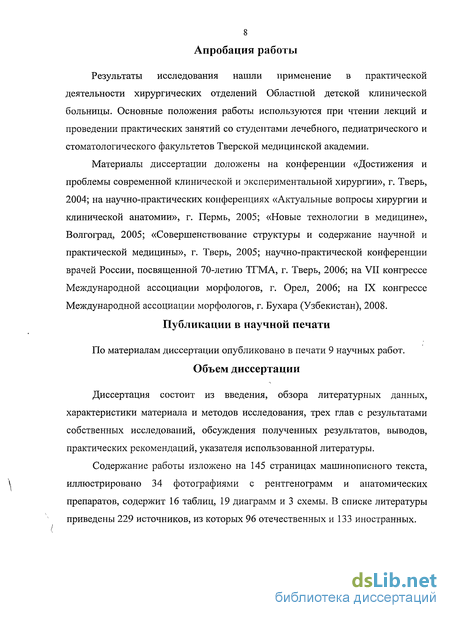 8

Апробация работы

Результаты исследования нашли применение в практической деятельности хирургических отделений Областной детской клинической больницы. Основные положения работы используются при чтении лекций и проведении практических занятий со студентами лечебного, педиатрического и стоматологического факультетов Тверской медицинской академии.

Материалы диссертации доложены на конференции «Достижения и проблемы современной клинической и экспериментальной хирургии», г. Тверь, 2004; на научно-практических конференциях «Актуальные вопросы хирургии и клинической анатомии», г. Пермь, 2005; «Новые технологии в медицине», Волгоград, 2005; «Совершенствование структуры и содержание научной и практической медицины», г. Тверь, 2005; научно-практической конференции врачей России, посвященной 70-летию ТГМА, г. Тверь, 2006; на VII конгрессе Международной ассоциации морфологов, г. Орел, 2006; на IX конгрессе Международной ассоциации морфологов, г. Бухара (Узбекистан), 2008.

Публикации в научной печати

По материалам диссертации опубликовано в печати 9 научных работ.

Объем диссертации

Диссертация состоит из введения, обзора литературных данных, характеристики материала и методов исследования, трех глав с результатами собственных исследований, обсуждения полученных результатов, выводов, практических рекомендаций, указателя использованной литературы.

Содержание работы изложено на 145 страницах машинописного текста, иллюстрировано 34 фотографиями с рентгенограмм и анатомических препаратов, содержит 16 таблиц, 19 диаграмм и 3 схемы. В списке литературы приведены 229 источников, из которых 96 отечественных и 133 иностранных.

dsLib.net
библиотека диссертаций